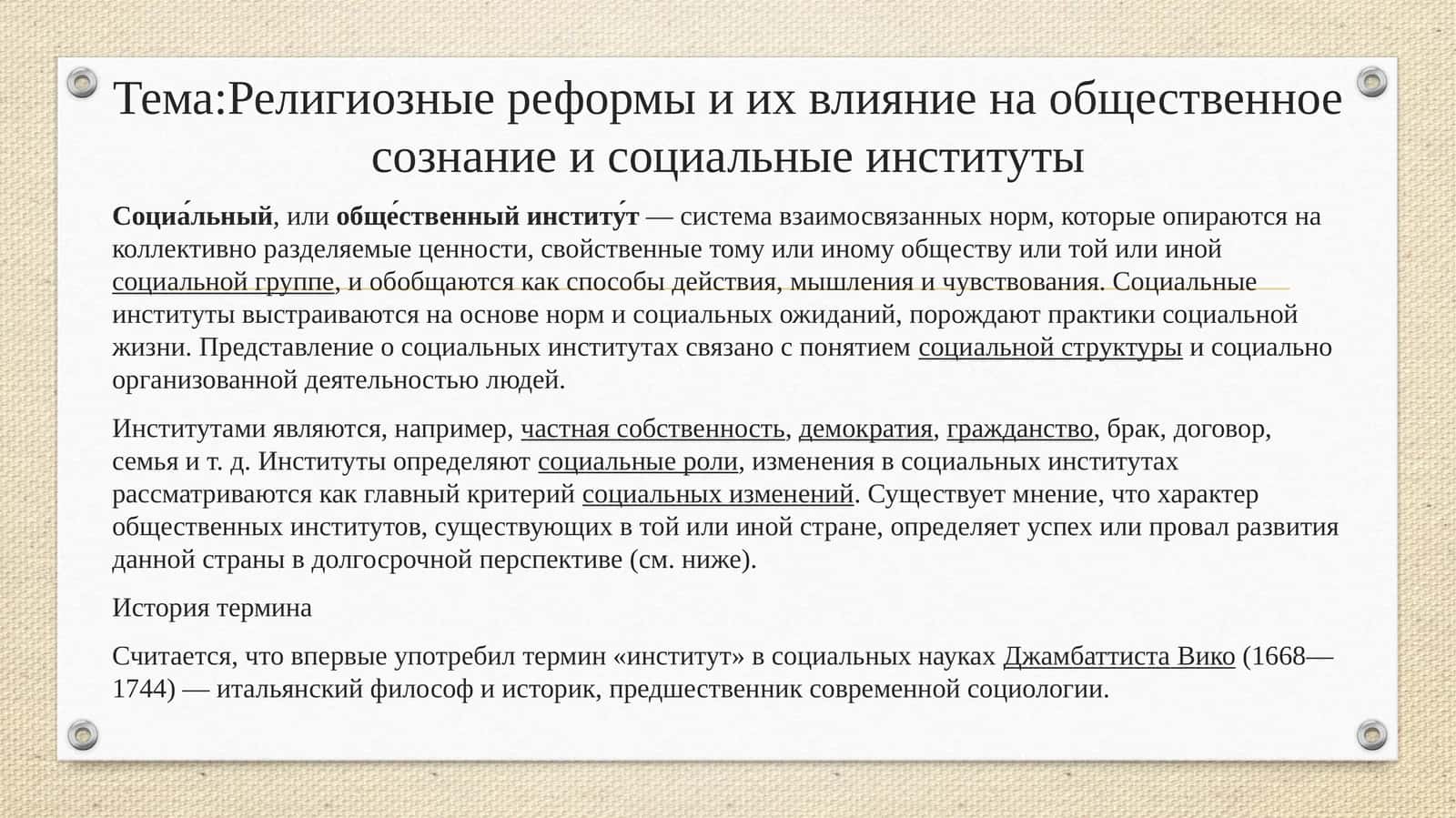 Тема:Религиозные реформы и их влияние на общественное сознание и социальные институты

Социа́льный, или обще́ственный институ́т — система взаимосвязанных норм, которые опираются на коллективно разделяемые ценности, свойственные тому или иному обществу или той или иной социальной группе, и обобщаются как способы действия, мышления и чувствования. Социальные институты выстраиваются на основе норм и социальных ожиданий, порождают практики социальной жизни. Представление о социальных институтах связано с понятием социальной структуры и социально организованной деятельностью людей.

Институтами являются, например, частная собственность, демократия, гражданство, брак, договор, семья и т. д. Институты определяют социальные роли, изменения в социальных институтах рассматриваются как главный критерий социальных изменений. Существует мнение, что характер общественных институтов, существующих в той или иной стране, определяет успех или провал развития данной страны в долгосрочной перспективе (см. ниже).

История термина

Считается, что впервые употребил термин «институт» в социальных науках Джамбаттиста Вико (1668—1744) — итальянский философ и историк, предшественник современной социологии.